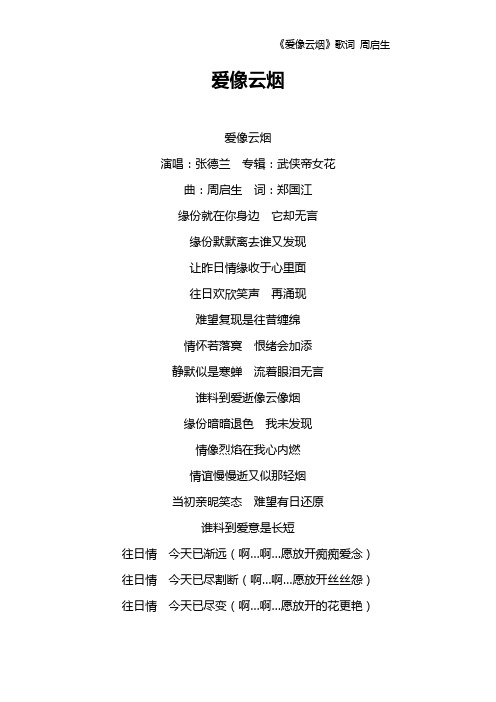 《爱像云烟》歌词 周启生

爱像云烟

爱像云烟
演唱：张德兰　专辑：武侠帝女花
曲：周启生　词：郑国江
缘份就在你身边　它却无言
缘份默默离去谁又发现
让昨日情缘收于心里面
往日欢欣笑声　再涌现
难望复现是往昔缠绵
情怀若落寞　恨绪会加添
静默似是寒蝉　流着眼泪无言
谁料到爱逝像云像烟
缘份暗暗退色　我未发现
情像烈焰在我心内燃
情谊慢慢逝又似那轻烟
当初亲昵笑态　难望有日还原
谁料到爱意是长短
往日情　今天已渐远（啊…啊…愿放开痴痴爱念）
往日情　今天已尽割断（啊…啊…愿放开丝丝怨）
往日情　今天已尽变（啊…啊…愿放开的花更艳）